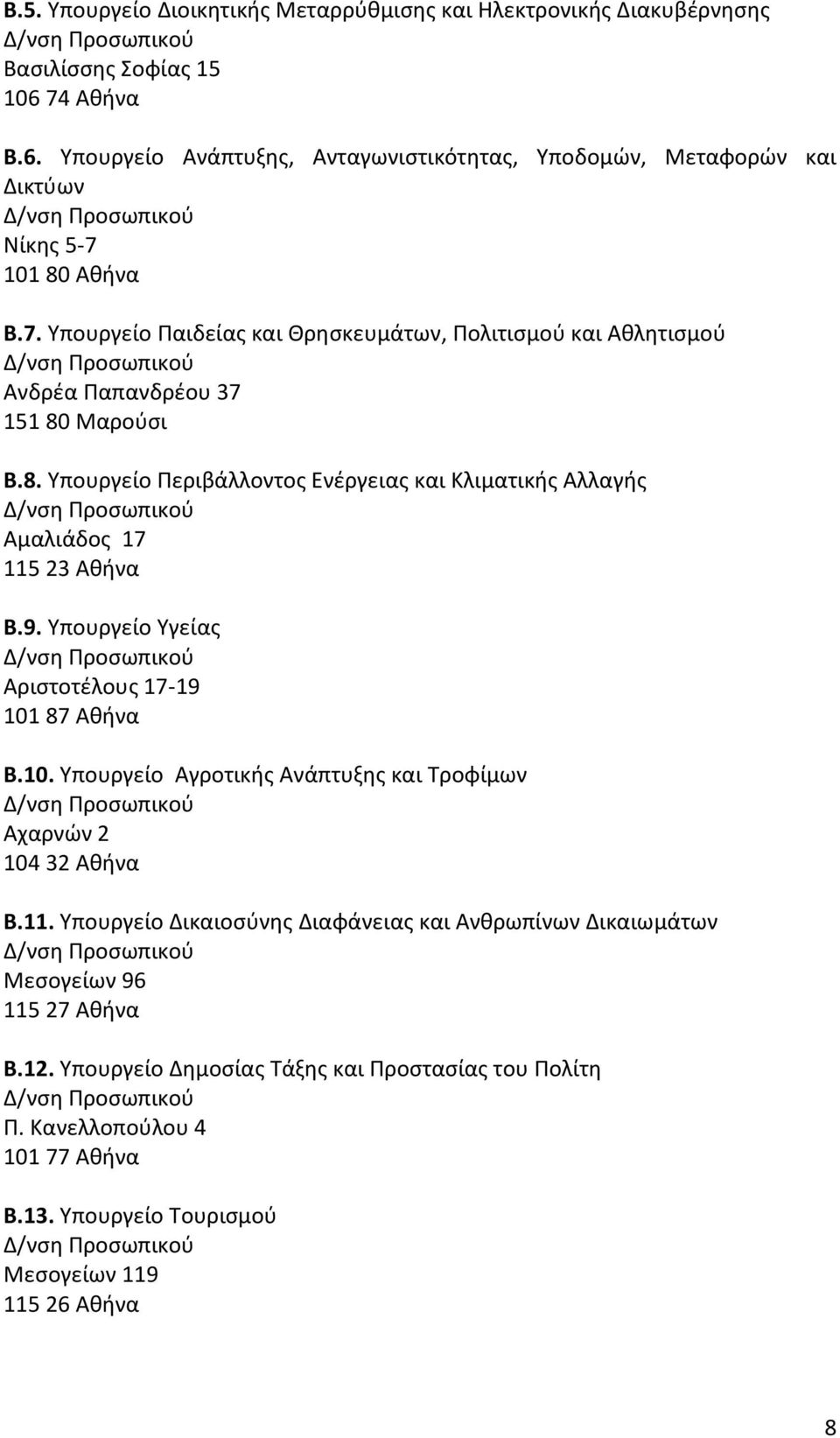 Β.5. Υπουργείο Διοικητικής Μεταρρύθμισης και Ηλεκτρονικής Διακυβέρνησης
Δ/νση Προσωπικού
Βασιλίσσης Σοφίας 15
106 74 Αθήνα

Β.6. Υπουργείο Ανάπτυξης, Ανταγωνιστικότητας, Υποδομών, Μεταφορών και Δικτύων
Δ/νση Προσωπικού
Νίκης 5-7
101 80 Αθήνα

Β.7. Υπουργείο Παιδείας και Θρησκευμάτων, Πολιτισμού και Αθλητισμού
Δ/νση Προσωπικού
Ανδρέα Παπανδρέου 37
151 80 Μαρούσι

Β.8. Υπουργείο Περιβάλλοντος Ενέργειας και Κλιματικής Αλλαγής
Δ/νση Προσωπικού
Αμαλιάδος 17
115 23 Αθήνα

Β.9. Υπουργείο Υγείας
Δ/νση Προσωπικού
Αριστοτέλους 17-19
101 87 Αθήνα

Β.10. Υπουργείο Αγροτικής Ανάπτυξης και Τροφίμων
Δ/νση Προσωπικού
Αχαρνών 2
104 32 Αθήνα

Β.11. Υπουργείο Δικαιοσύνης Διαφάνειας και Ανθρωπίνων Δικαιωμάτων
Δ/νση Προσωπικού
Μεσογείων 96
115 27 Αθήνα

Β.12. Υπουργείο Δημοσίας Τάξης και Προστασίας του Πολίτη
Δ/νση Προσωπικού
Π. Κανελλοπούλου 4
101 77 Αθήνα

Β.13. Υπουργείο Τουρισμού
Δ/νση Προσωπικού
Μεσογείων 119
115 26 Αθήνα

8